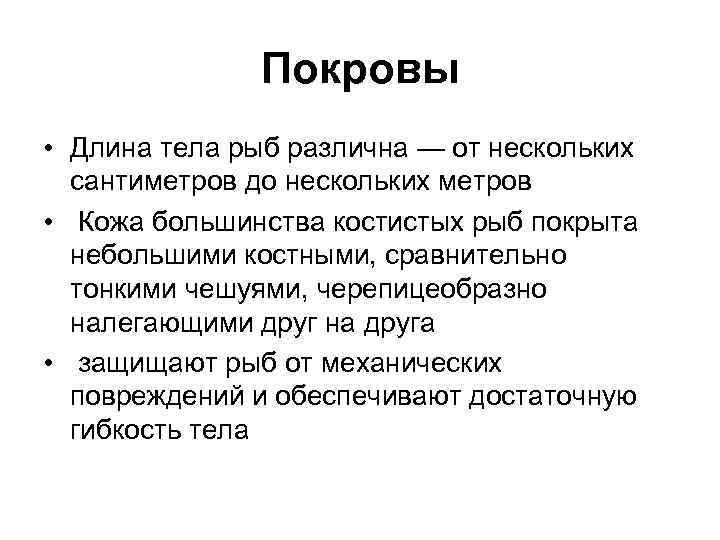 Покровы

• Длина тела рыб различна — от нескольких сантиметров до нескольких метров
• Кожа большинства костистых рыб покрыта небольшими костными, сравнительно тонкими чешуями, черепицеобразно налегающими друг на друга
• защищают рыб от механических повреждений и обеспечивают достаточную гибкость тела